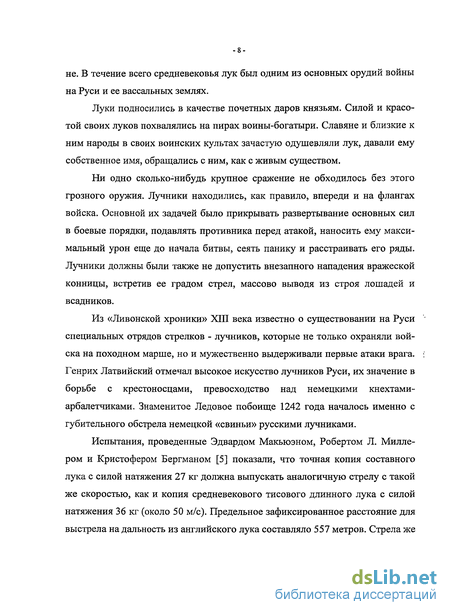 - 8 -

не. В течение всего средневековья лук был одним из основных орудий войны на Руси и ее вассальных землях.

Луки подносились в качестве почетных даров князьям. Силой и красотой своих луков похвалялись на пирах воины-богатыри. Славяне и близкие к ним народы в своих воинских культах зачастую одушевляли лук, давали ему собственное имя, обращались с ним, как с живым существом.

Ни одно сколько-нибудь крупное сражение не обходилось без этого грозного оружия. Лучники находились, как правило, впереди и на флангах войска. Основной их задачей было прикрывать развертывание основных сил в боевые порядки, подавлять противника перед атакой, наносить ему максимальный урон еще до начала битвы, сеять панику и расстраивать его ряды. Лучники должны были также не допустить внезапного нападения вражеской конницы, встретив ее градом стрел, массово выводя из строя лошадей и всадников.

Из «Ливонской хроники» XIII века известно о существовании на Руси специальных отрядов стрелков - лучников, которые не только охраняли войска на походном марше, но и мужественно выдерживали первые атаки врага. Генрих Латвийский отмечал высокое искусство лучников Руси, их значение в борьбе с крестоносцами, превосходство над немецкими кнехтами-арбалетчиками. Знаменитое Ледовое побоище 1242 года началось именно с губительного обстрела немецкой «свиньи» русскими лучниками.

Испытания, проведенные Эдвардом Макьюэном, Робертом Л. Миллером и Кристофером Бергманом [5] показали, что точная копия составного лука с силой натяжения 27 кг должна выпускать аналогичную стрелу с такой же скоростью, как и копия средневекового тисового длинного лука с силой натяжения 36 кг (около 50 м/с). Предельное зафиксированное расстояние для выстрела на дальность из английского лука составляло 557 метров. Стрела же

dsLib.net
библиотека диссертаций